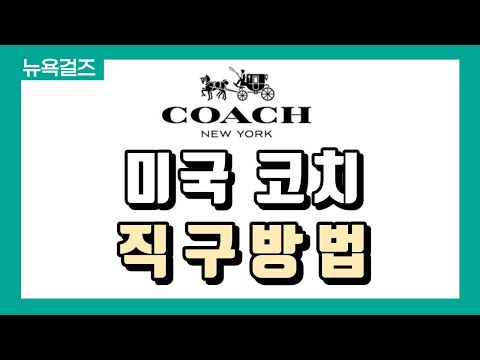 뉴욕걸즈

COACH
NEW YORK

미국 코치
직구방법